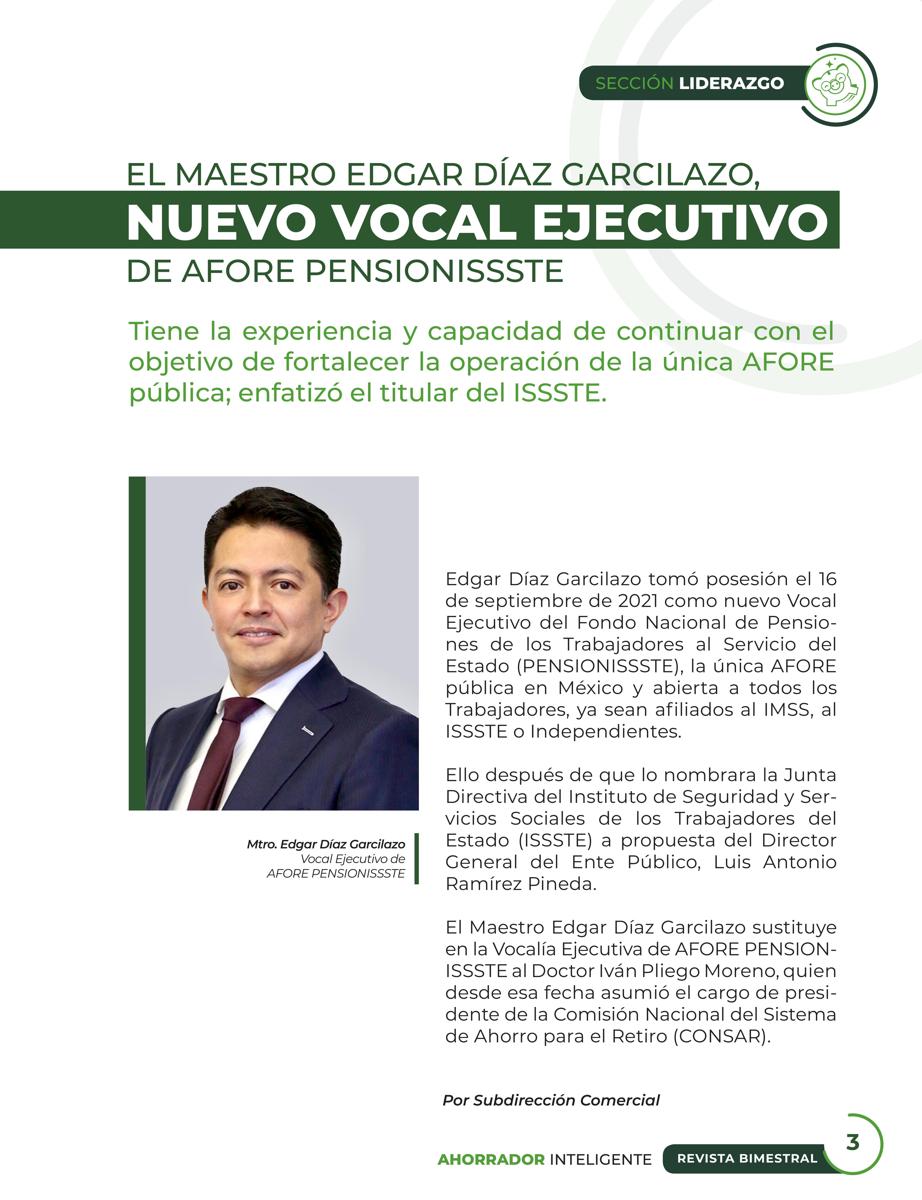 SECCIÓN LIDERAZGO

EL MAESTRO EDGAR DÍAZ GARCILAZO,
NUEVO VOCAL EJECUTIVO
DE AFORE PENSIONISSSTE

Tiene la experiencia y capacidad de continuar con el objetivo de fortalecer la operación de la única AFORE pública; enfatizó el titular del ISSSTE.

Mtro. Edgar Díaz Garcilazo
Vocal Ejecutivo de
AFORE PENSIONISSSTE

Edgar Díaz Garcilazo tomó posesión el 16 de septiembre de 2021 como nuevo Vocal Ejecutivo del Fondo Nacional de Pensiones de los Trabajadores al Servicio del Estado (PENSIONISSSTE), la única AFORE pública en México y abierta a todos los Trabajadores, ya sean afiliados al IMSS, al ISSSTE o Independientes.

Ello después de que lo nombrara la Junta Directiva del Instituto de Seguridad y Servicios Sociales de los Trabajadores del Estado (ISSSTE) a propuesta del Director General del Ente Público, Luis Antonio Ramírez Pineda.

El Maestro Edgar Díaz Garcilazo sustituye en la Vocalía Ejecutiva de AFORE PENSIONISSSTE al Doctor Iván Pliego Moreno, quien desde esa fecha asumió el cargo de presidente de la Comisión Nacional del Sistema de Ahorro para el Retiro (CONSAR).

Por Subdirección Comercial

AHORRADOR INTELIGENTE REVISTA BIMESTRAL 3